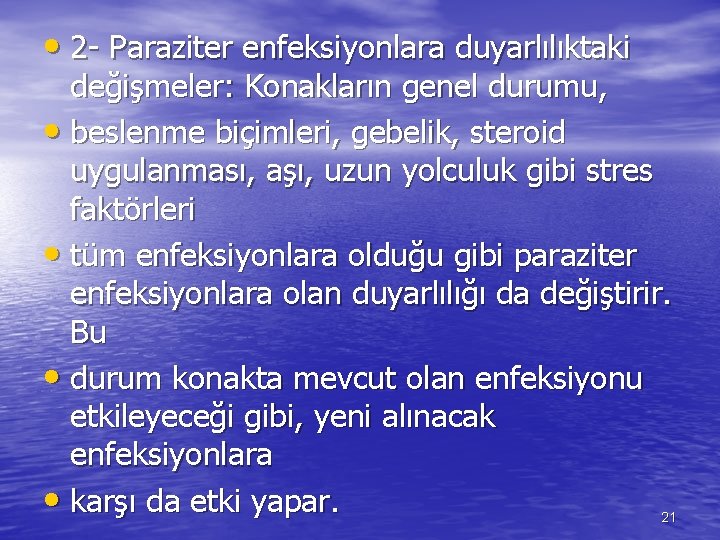 • 2- Paraziter enfeksiyonlara duyarlılıktaki değişmeler: Konakların genel durumu,

• beslenme biçimleri, gebelik, steroid uygulanması, aşı, uzun yolculuk gibi stres faktörleri

• tüm enfeksiyonlara olduğu gibi paraziter enfeksiyonlara olan duyarlılığı da değiştirir. Bu

• durum konakta mevcut olan enfeksiyonu etkileyeceği gibi, yeni alınacak enfeksiyonlara

• karşı da etki yapar.

21